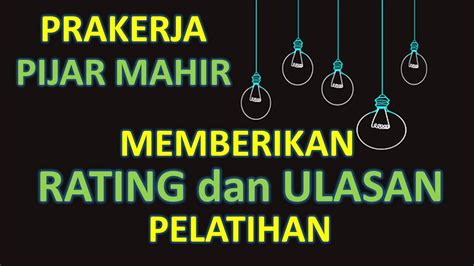 PRAKERJA
PIJAR MAHIR

MEMBERIKAN
RATING dan ULASAN
PELATIHAN